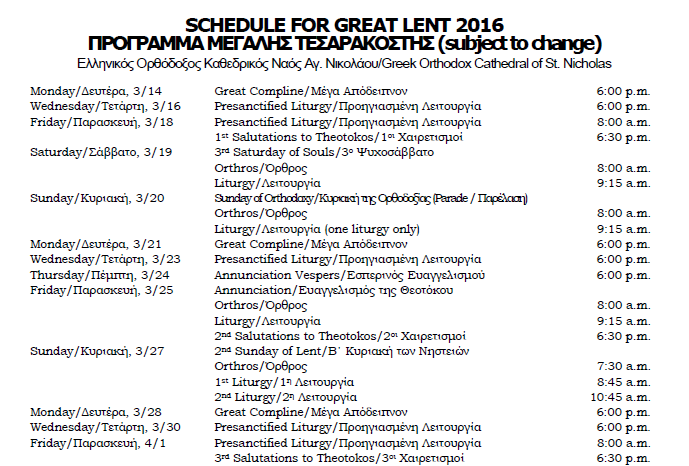 SCHEDULE FOR GREAT LENT 2016
ΠΡΟΓΡΑΜΜΑ ΜΕΓΑΛΗΣ ΤΕΣΑΡΑΚΟΣΤΗΣ (subject to change)
Ελληνικός Ορθόδοξος Καθεδρικός Ναός Αγ. Νικολάου/Greek Orthodox Cathedral of St. Nicholas

| Monday/Δευτέρα, 3/14 | Great Compline/Μέγα Απόδειπνον | 6:00 p.m. |
|---|---|---|
| Wednesday/Τετάρτη, 3/16 | Presanctified Liturgy/Προηγιασμένη Λειτουργία | 6:00 p.m. |
| Friday/Παρασκευή, 3/18 | Presanctified Liturgy/Προηγιασμένη Λειτουργία | 8:00 a.m. |
| | 1st Salutations to Theotokos/1οι Χαιρετισμοί | 6:30 p.m. |
| Saturday/Σάββατο, 3/19 | 3rd Saturday of Souls/3ο Ψυχοσάββατο | |
| | Orthros/Όρθρος | 8:00 a.m. |
| | Liturgy/Λειτουργία | 9:15 a.m. |
| Sunday/Κυριακή, 3/20 | Sunday of Orthodoxy/Κυριακή της Ορθοδοξίας (Parade / Παρέλαση) | |
| | Orthros/Όρθρος | 8:00 a.m. |
| | Liturgy/Λειτουργία (one liturgy only) | 9:15 a.m. |
| Monday/Δευτέρα, 3/21 | Great Compline/Μέγα Απόδειπνον | 6:00 p.m. |
| Wednesday/Τετάρτη, 3/23 | Presanctified Liturgy/Προηγιασμένη Λειτουργία | 6:00 p.m. |
| Thursday/Πέμπτη, 3/24 | Annunciation Vespers/Εσπερινός Ευαγγελισμού | 6:00 p.m. |
| Friday/Παρασκευή, 3/25 | Annunciation/Ευαγγελισμός της Θεοτόκου | |
| | Orthros/Όρθρος | 8:00 a.m. |
| | Liturgy/Λειτουργία | 9:15 a.m. |
| | 2nd Salutations to Theotokos/2οι Χαιρετισμοί | 6:30 p.m. |
| Sunday/Κυριακή, 3/27 | 2nd Sunday of Lent/Β΄ Κυριακή των Νηστειών | |
| | Orthros/Όρθρος | 7:30 a.m. |
| | 1st Liturgy/1η Λειτουργία | 8:45 a.m. |
| | 2nd Liturgy/2η Λειτουργία | 10:45 a.m. |
| Monday/Δευτέρα, 3/28 | Great Compline/Μέγα Απόδειπνον | 6:00 p.m. |
| Wednesday/Τετάρτη, 3/30 | Presanctified Liturgy/Προηγιασμένη Λειτουργία | 6:00 p.m. |
| Friday/Παρασκευή, 4/1 | Presanctified Liturgy/Προηγιασμένη Λειτουργία | 8:00 a.m. |
| | 3rd Salutations to Theotokos/3οι Χαιρετισμοί | 6:30 p.m. |